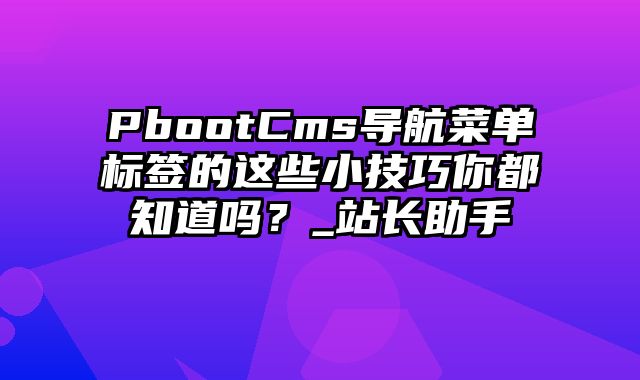 PbootCms导航菜单标签的这些小技巧你都知道吗？_站长助手